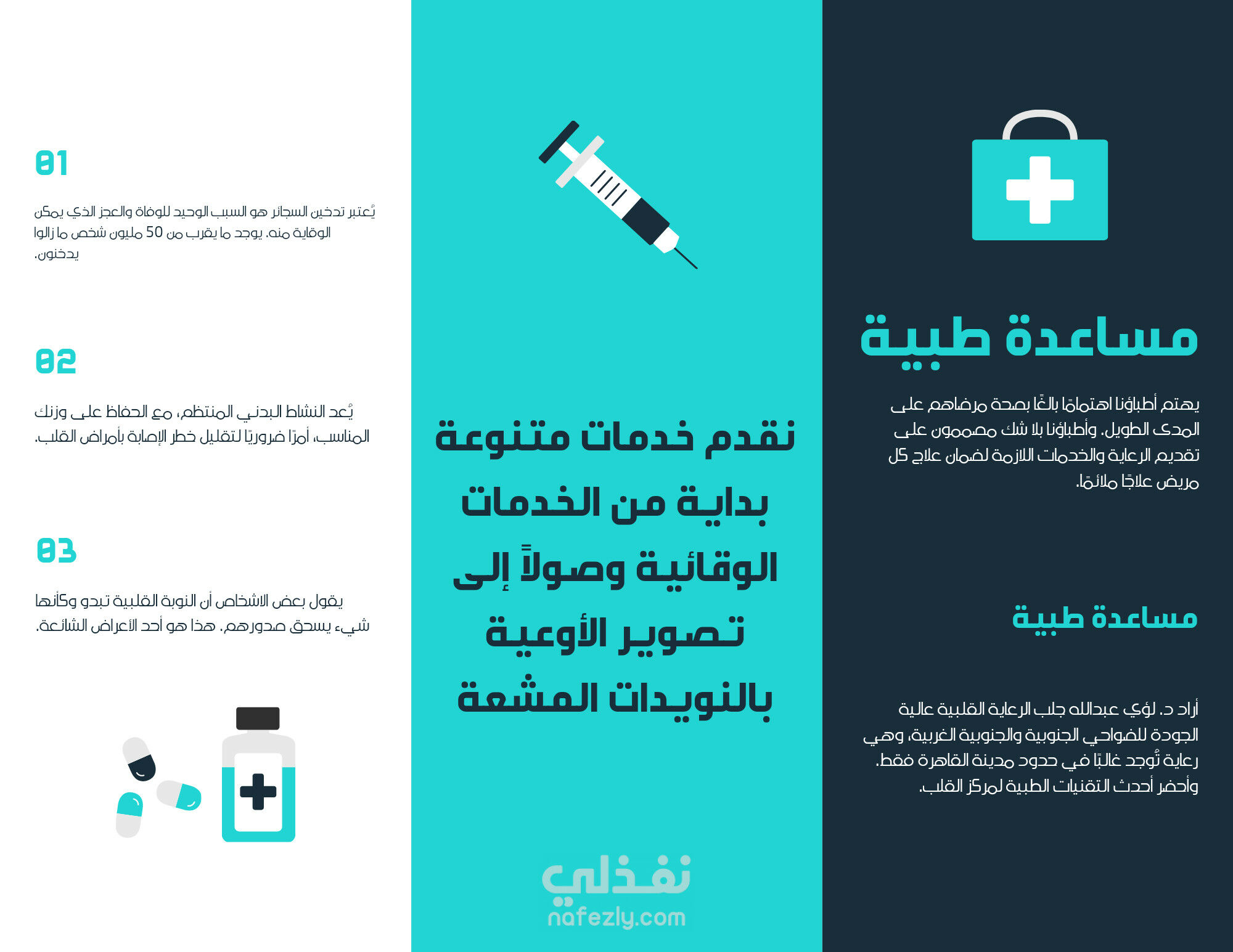 مساعدة طبية

يهتم أطباؤنا اهتمامًا بالغًا بصحة مرضاهم على المدى الطويل. وأطباؤنا بلا شك مصممون على تقديم الرعاية والخدمات اللازمة لضمان علاج كل مريض علاجًا ملائمًا.

مساعدة طبية

أراد د. لؤي عبدالله جلب الرعاية القلبية عالية الجودة للضواحي الجنوبية والجنوبية الغربية، وهي رعاية تُوجد غالبًا في حدود مدينة القاهرة فقط. وأحضر أحدث التقنيات الطبية لمركز القلب.

نقدم خدمات متنوعة بداية من الخدمات الوقائية وصولاً إلى تصوير الأوعية بالنويدات المشعة

نفذلي
nafezly.com

01

يُعتبر تدخين السجائر هو السبب الوحيد للوفاة والعجز الذي يمكن الوقاية منه. يوجد ما يقرب من 50 مليون شخص ما زالوا يدخنون.

02

يُعد النشاط البدني المنتظم، مع الحفاظ على وزنك المناسب، أمرًا ضروريًا لتقليل خطر الإصابة بأمراض القلب.

03

يقول بعض الاشخاص أن النوبة القلبية تبدو وكأنها شيء يسحق صدورهم. هذا هو أحد الأعراض الشائعة.